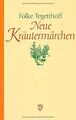 Folke Tegetthoff
Neue
Kräutermärchen